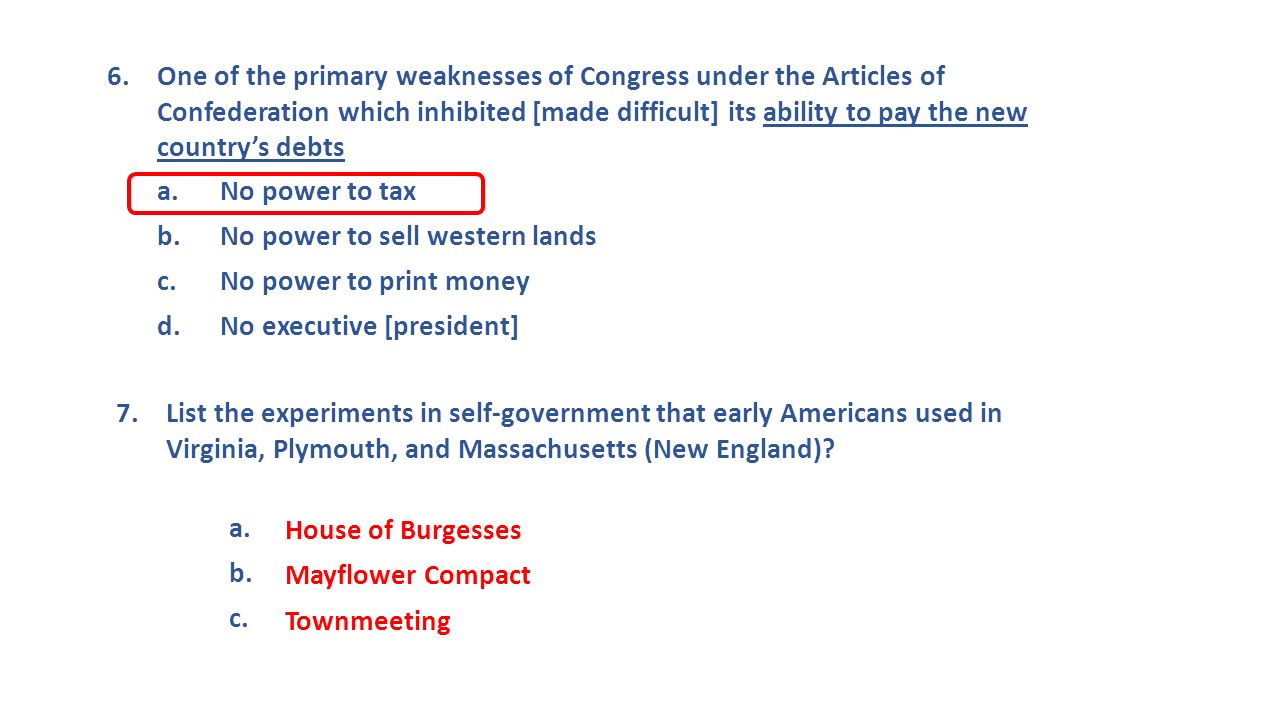 6. One of the primary weaknesses of Congress under the Articles of Confederation which inhibited [made difficult] its ability to pay the new country's debts

a. No power to tax

b. No power to sell western lands

c. No power to print money

d. No executive [president]

7. List the experiments in self-government that early Americans used in Virginia, Plymouth, and Massachusetts (New England)?

a. House of Burgesses

b. Mayflower Compact

c. Townmeeting